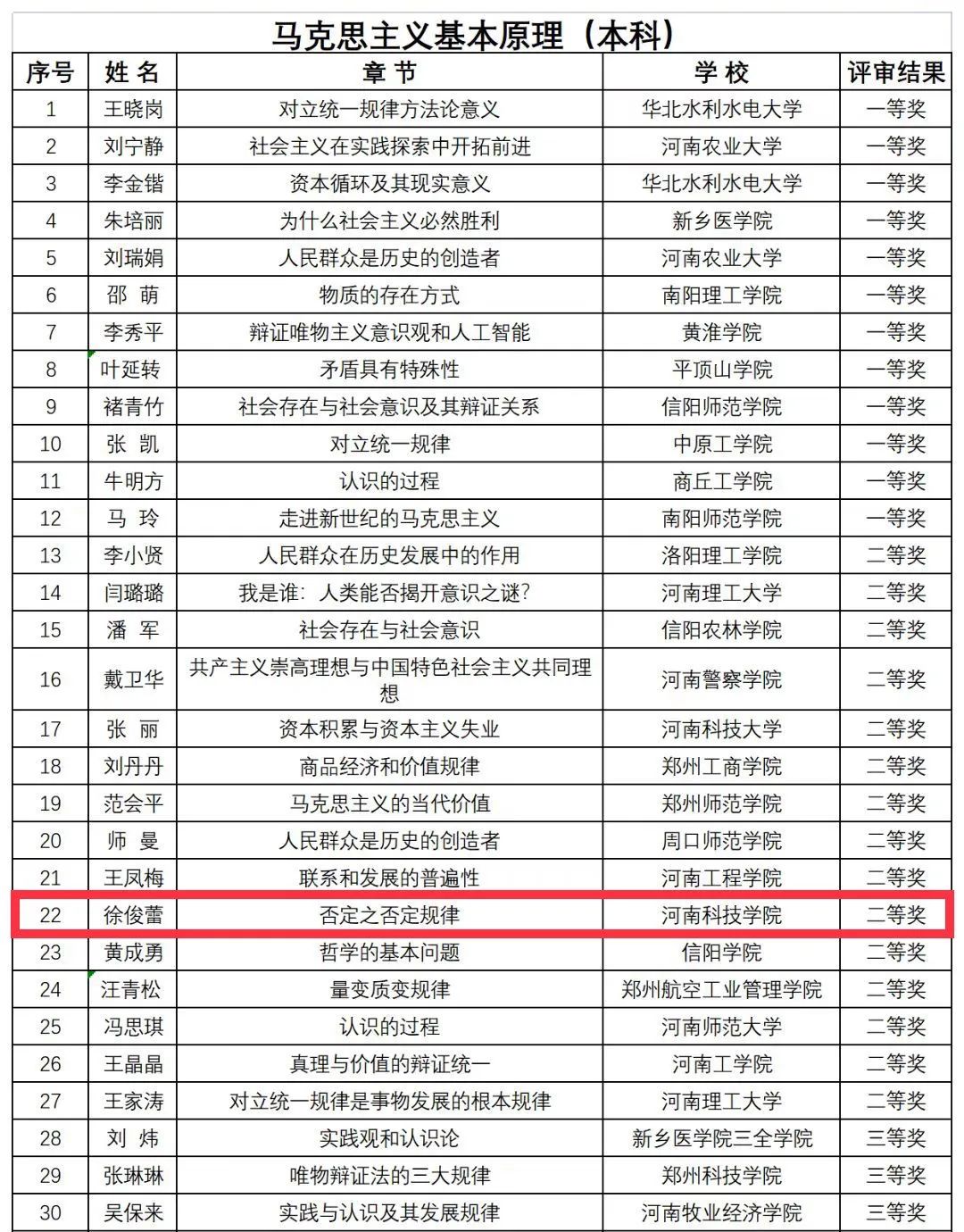 马克思主义基本原理（本科）

| 序号 | 姓 名 | 章 节 | 学 校 | 评审结果 |
|---|---|---|---|---|
| 1 | 王晓岗 | 对立统一规律方法论意义 | 华北水利水电大学 | 一等奖 |
| 2 | 刘宁静 | 社会主义在实践探索中开拓前进 | 河南农业大学 | 一等奖 |
| 3 | 李金锴 | 资本循环及其现实意义 | 华北水利水电大学 | 一等奖 |
| 4 | 朱培丽 | 为什么社会主义必然胜利 | 新乡医学院 | 一等奖 |
| 5 | 刘瑞娟 | 人民群众是历史的创造者 | 河南农业大学 | 一等奖 |
| 6 | 邵 萌 | 物质的存在方式 | 南阳理工学院 | 一等奖 |
| 7 | 李秀平 | 辩证唯物主义意识观和人工智能 | 黄淮学院 | 一等奖 |
| 8 | 叶延转 | 矛盾具有特殊性 | 平顶山学院 | 一等奖 |
| 9 | 褚青竹 | 社会存在与社会意识及其辩证关系 | 信阳师范学院 | 一等奖 |
| 10 | 张 凯 | 对立统一规律 | 中原工学院 | 一等奖 |
| 11 | 牛明方 | 认识的过程 | 商丘工学院 | 一等奖 |
| 12 | 马 玲 | 走进新世纪的马克思主义 | 南阳师范学院 | 一等奖 |
| 13 | 李小贤 | 人民群众在历史发展中的作用 | 洛阳理工学院 | 二等奖 |
| 14 | 闫璐璐 | 我是谁：人类能否揭开意识之谜？ | 河南理工大学 | 二等奖 |
| 15 | 潘 军 | 社会存在与社会意识 | 信阳农林学院 | 二等奖 |
| 16 | 戴卫华 | 共产主义崇高理想与中国特色社会主义共同理想 | 河南警察学院 | 二等奖 |
| 17 | 张 丽 | 资本积累与资本主义失业 | 河南科技大学 | 二等奖 |
| 18 | 刘丹丹 | 商品经济和价值规律 | 郑州工商学院 | 二等奖 |
| 19 | 范会平 | 马克思主义的当代价值 | 郑州师范学院 | 二等奖 |
| 20 | 师 曼 | 人民群众是历史的创造者 | 周口师范学院 | 二等奖 |
| 21 | 王凤梅 | 联系和发展的普遍性 | 河南工程学院 | 二等奖 |
| 22 | 徐俊蕾 | 否定之否定规律 | 河南科技学院 | 二等奖 |
| 23 | 黄成勇 | 哲学的基本问题 | 信阳学院 | 二等奖 |
| 24 | 汪青松 | 量变质变规律 | 郑州航空工业管理学院 | 二等奖 |
| 25 | 冯思琪 | 认识的过程 | 河南师范大学 | 二等奖 |
| 26 | 王晶晶 | 真理与价值的辩证统一 | 河南工学院 | 二等奖 |
| 27 | 王家涛 | 对立统一规律是事物发展的根本规律 | 河南理工大学 | 二等奖 |
| 28 | 刘 炜 | 实践观和认识论 | 新乡医学院三全学院 | 三等奖 |
| 29 | 张琳琳 | 唯物辩证法的三大规律 | 郑州科技学院 | 三等奖 |
| 30 | 吴保来 | 实践与认识及其发展规律 | 河南牧业经济学院 | 三等奖 |